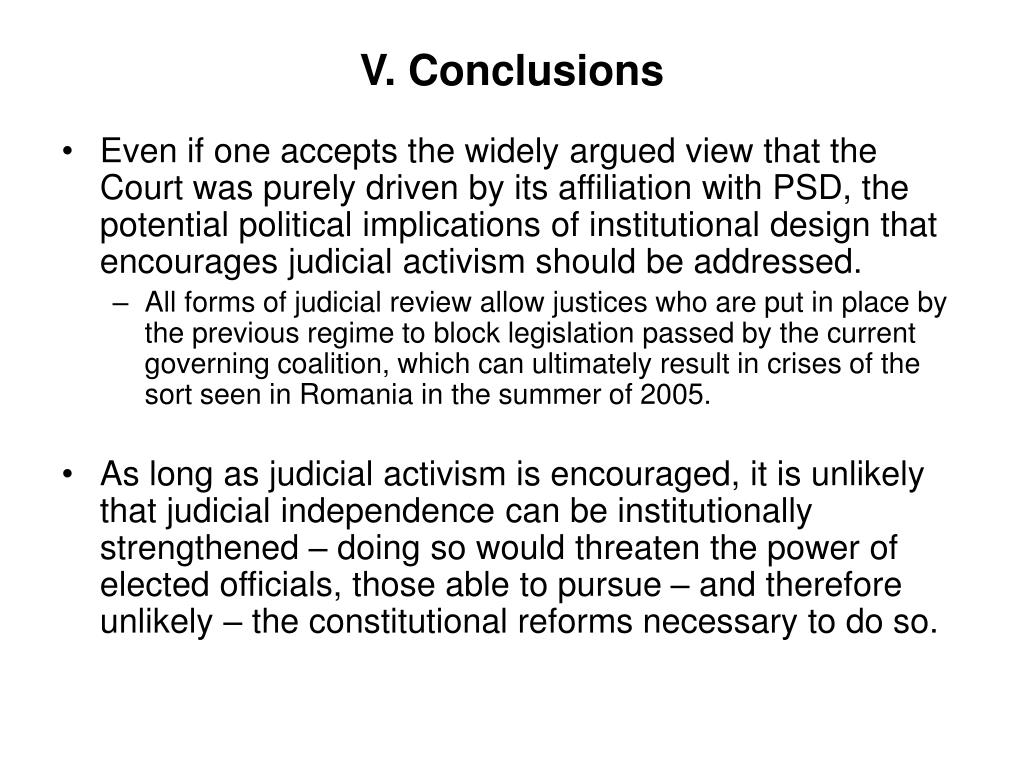 V. Conclusions

• Even if one accepts the widely argued view that the Court was purely driven by its affiliation with PSD, the potential political implications of institutional design that encourages judicial activism should be addressed.

– All forms of judicial review allow justices who are put in place by the previous regime to block legislation passed by the current governing coalition, which can ultimately result in crises of the sort seen in Romania in the summer of 2005.

• As long as judicial activism is encouraged, it is unlikely that judicial independence can be institutionally strengthened – doing so would threaten the power of elected officials, those able to pursue – and therefore unlikely – the constitutional reforms necessary to do so.